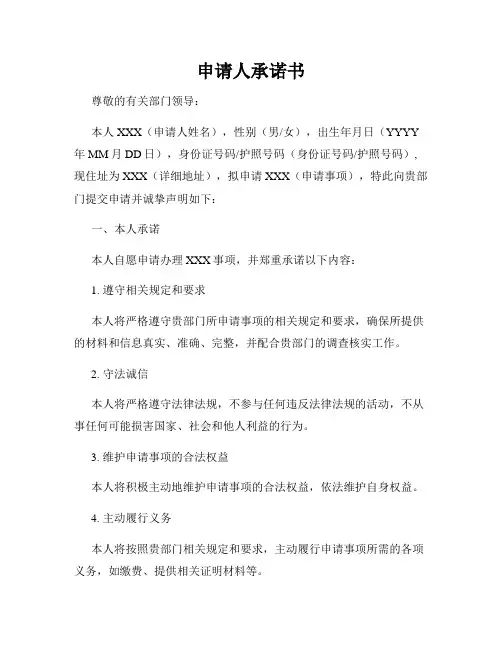 申请人承诺书

尊敬的有关部门领导：

本人 XXX（申请人姓名），性别（男/女），出生年月日（YYYY 年 MM 月 DD 日），身份证号码/护照号码（身份证号码/护照号码），现住址为 XXX（详细地址），拟申请 XXX（申请事项），特此向贵部门提交申请并诚挚声明如下：

一、本人承诺

本人自愿申请办理 XXX 事项，并郑重承诺以下内容：

1. 遵守相关规定和要求

本人将严格遵守贵部门所申请事项的相关规定和要求，确保所提供的材料和信息真实、准确、完整，并配合贵部门的调查核实工作。

2. 守法诚信

本人将严格遵守法律法规，不参与任何违反法律法规的活动，不从事任何可能损害国家、社会和他人利益的行为。

3. 维护申请事项的合法权益

本人将积极主动地维护申请事项的合法权益，依法维护自身权益。

4. 主动履行义务

本人将按照贵部门相关规定和要求，主动履行申请事项所需的各项义务，如缴费、提供相关证明材料等。